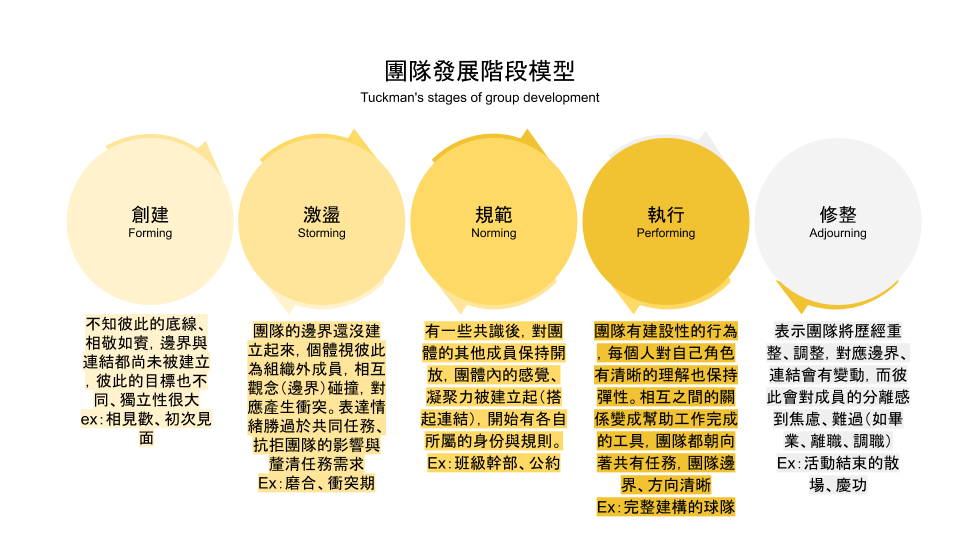 團隊發展階段模型

Tuckman's stages of group development

創建
Forming

激盪
Storming

規範
Norming

執行
Performing

修整
Adjourning

不知彼此的底線、相敬如賓，邊界與連結都尚未被建立，彼此的目標也不同、獨立性很大
ex：相見歡、初次見面

團隊的邊界還沒建立起來，個體視彼此為組織外成員，相互觀念(邊界)碰撞，對應產生衝突。表達情緒勝過於共同任務、抗拒團隊的影響與釐清任務需求
Ex：磨合、衝突期

有一些共識後，對團體的其他成員保持開放，團體內的感覺、凝聚力被建立起(搭起連結)，開始有各自所屬的身份與規則。
Ex：班級幹部、公約

團隊有建設性的行為，每個人對自己角色有清晰的理解也保持彈性。相互之間的關係變成幫助工作完成的工具，團隊都朝向著共有任務，團隊邊界、方向清晰
Ex：完整建構的球隊

表示團隊將歷經重整、調整，對應邊界、連結會有變動，而彼此會對成員的分離感到焦慮、難過（如畢業、離職、調職）
Ex：活動結束的散場、慶功